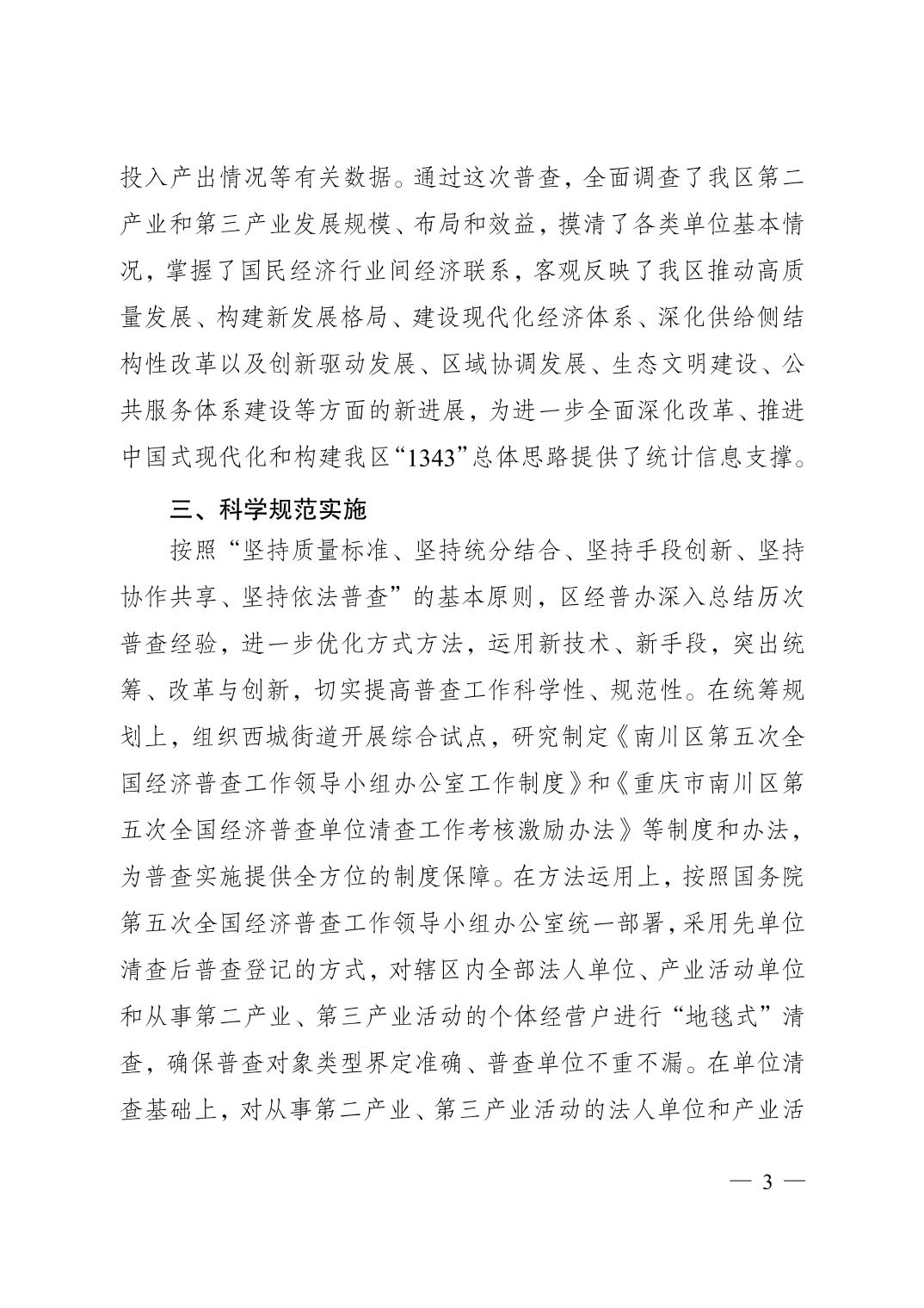 投入产出情况等有关数据。通过这次普查，全面调查了我区第二产业和第三产业发展规模、布局和效益，摸清了各类单位基本情况，掌握了国民经济行业间经济联系，客观反映了我区推动高质量发展、构建新发展格局、建设现代化经济体系、深化供给侧结构性改革以及创新驱动发展、区域协调发展、生态文明建设、公共服务体系建设等方面的新进展，为进一步全面深化改革、推进中国式现代化和构建我区“1343”总体思路提供了统计信息支撑。

三、科学规范实施

按照“坚持质量标准、坚持统分结合、坚持手段创新、坚持协作共享、坚持依法普查”的基本原则，区经普办深入总结历次普查经验，进一步优化方式方法，运用新技术、新手段，突出统筹、改革与创新，切实提高普查工作科学性、规范性。在统筹规划上，组织西城街道开展综合试点，研究制定《南川区第五次全国经济普查工作领导小组办公室工作制度》和《重庆市南川区第五次全国经济普查单位清查工作考核激励办法》等制度和办法，为普查实施提供全方位的制度保障。在方法运用上，按照国务院第五次全国经济普查工作领导小组办公室统一部署，采用先单位清查后普查登记的方式，对辖区内全部法人单位、产业活动单位和从事第二产业、第三产业活动的个体经营户进行“地毯式”清查，确保普查对象类型界定准确、普查单位不重不漏。在单位清查基础上，对从事第二产业、第三产业活动的法人单位和产业活

— 3 —